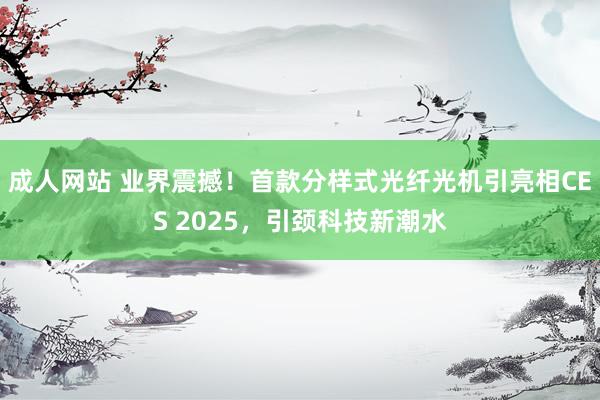 成人网站 业界震撼！首款分样式光纤光机引亮相CES 2025，引颈科技新潮水